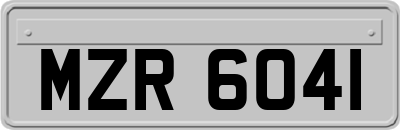 MZR 6041